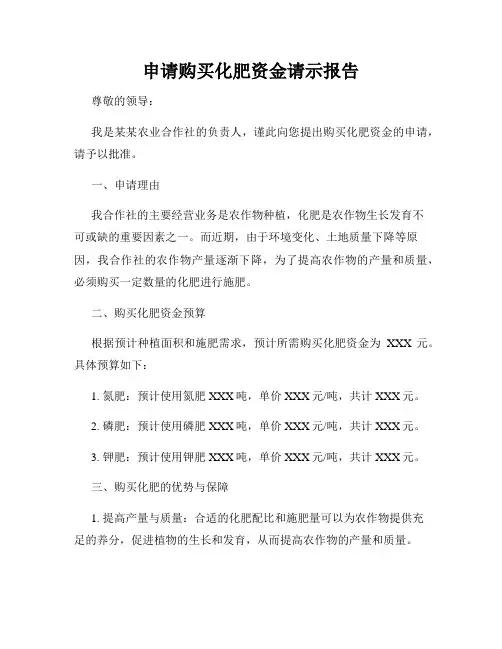 申请购买化肥资金请示报告

尊敬的领导：

我是某某农业合作社的负责人，谨此向您提出购买化肥资金的申请，请予以批准。

一、申请理由

我合作社的主要经营业务是农作物种植，化肥是农作物生长发育不可或缺的重要因素之一。而近期，由于环境变化、土地质量下降等原因，我合作社的农作物产量逐渐下降，为了提高农作物的产量和质量，必须购买一定数量的化肥进行施肥。

二、购买化肥资金预算

根据预计种植面积和施肥需求，预计所需购买化肥资金为 XXX 元。具体预算如下：

1. 氮肥：预计使用氮肥 XXX 吨，单价 XXX 元/吨，共计 XXX 元。

2. 磷肥：预计使用磷肥 XXX 吨，单价 XXX 元/吨，共计 XXX 元。

3. 钾肥：预计使用钾肥 XXX 吨，单价 XXX 元/吨，共计 XXX 元。

三、购买化肥的优势与保障

1. 提高产量与质量：合适的化肥配比和施肥量可以为农作物提供充足的养分，促进植物的生长和发育，从而提高农作物的产量和质量。